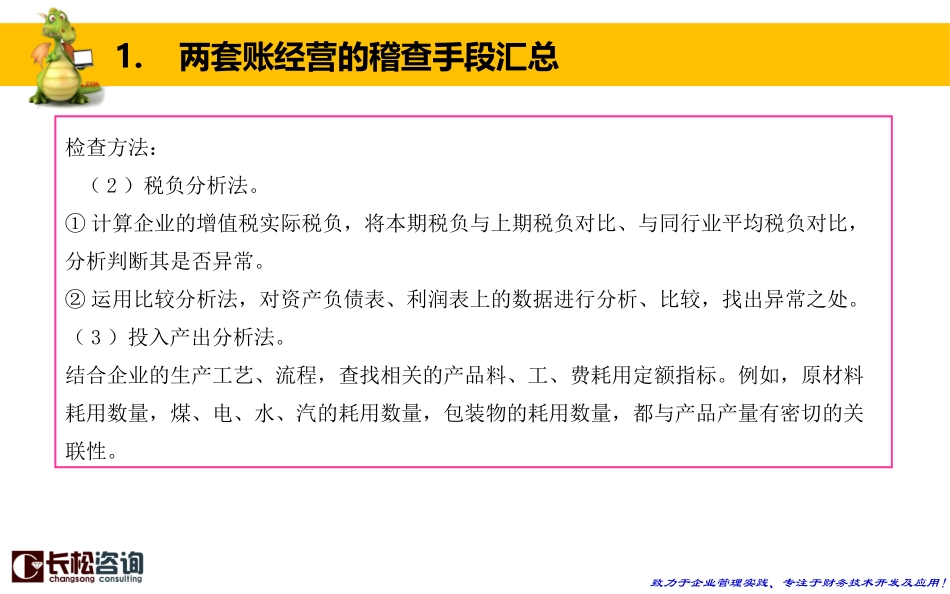 1. 两套账经营的稽查手段汇总

检查方法：

（2）税负分析法。

① 计算企业的增值税实际税负，将本期税负与上期税负对比、与同行业平均税负对比，分析判断其是否异常。

② 运用比较分析法，对资产负债表、利润表上的数据进行分析、比较，找出异常之处。

（3）投入产出分析法。

结合企业的生产工艺、流程，查找相关的产品料、工、费耗用定额指标。例如，原材料耗用数量，煤、电、水、汽的耗用数量，包装物的耗用数量，都与产品产量有密切的关联性。

长松咨询
changsong consulting

致力于企业管理实践、专注于财务技术开发及应用！